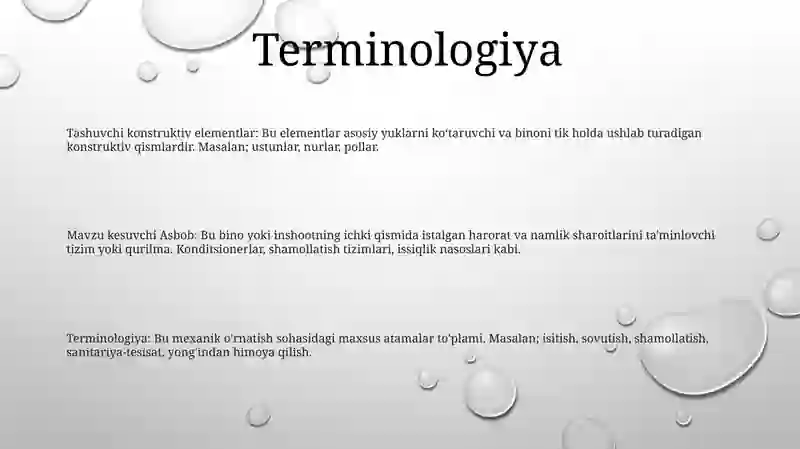 Terminologiya

Tashuvchi konstruktiv elementlar: Bu elementlar asosiy yuklarni ko'taruvchi va binoni tik holda ushlab turadigan konstruktiv qismlardir. Masalan; ustunlar, nurlar, pollar.

Mavzu kesuvchi Asbob: Bu bino yoki inshootning ichki qismida istalgan harorat va namlik sharoitlarini ta'minlovchi tizim yoki qurilma. Konditsionerlar, shamollatish tizimlari, issiqlik nasoslari kabi.

Terminologiya: Bu mexanik o'rnatish sohasidagi maxsus atamalar to'plami. Masalan; isitish, sovutish, shamollatish, sanitariya-tesisat, yong'indan himoya qilish.